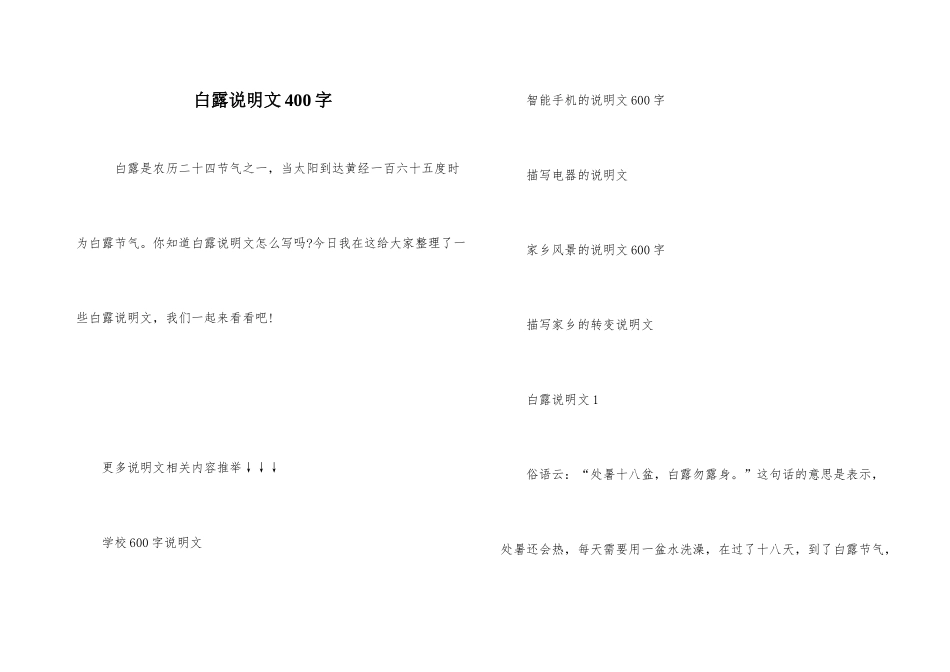 白露说明文400字

白露是农历二十四节气之一，当太阳到达黄经一百六十五度时为白露节气。你知道白露说明文怎么写吗?今日我在这给大家整理了一些白露说明文，我们一起来看看吧!

更多说明文相关内容推举↓↓↓

学校600字说明文

智能手机的说明文600字

描写电器的说明文

家乡风景的说明文600字

描写家乡的转变说明文

白露说明文1

俗语云：“处暑十八盆，白露勿露身。”这句话的意思是表示，处暑还会热，每天需要用一盆水洗澡，在过了十八天，到了白露节气，